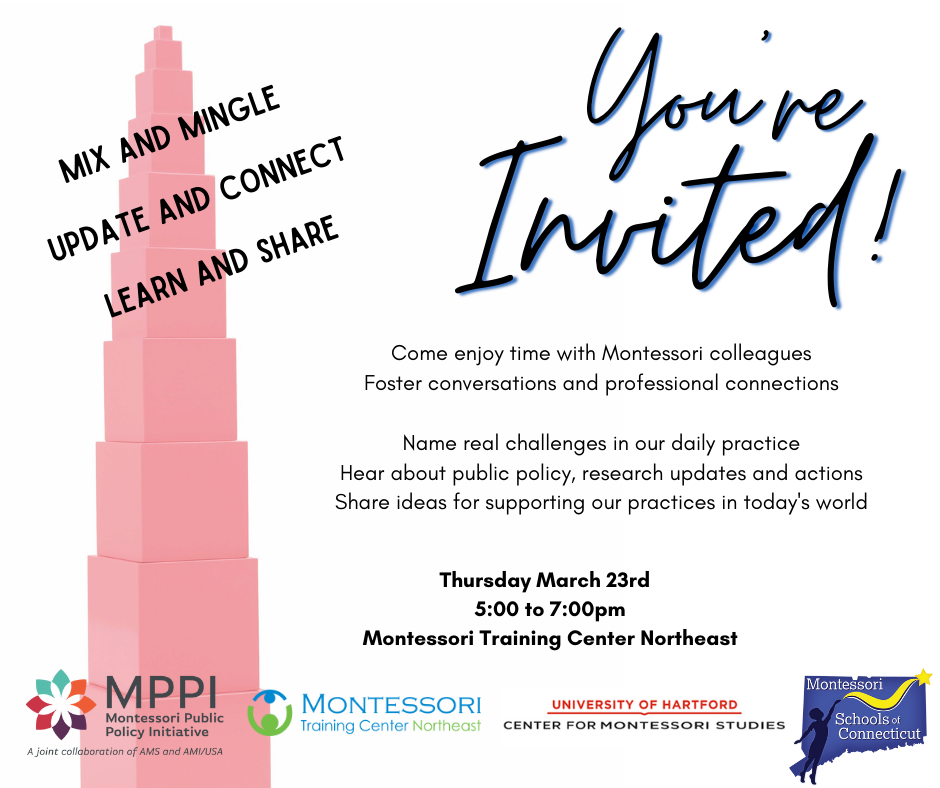 MIX AND MINGLE
UPDATE AND CONNECT
LEARN AND SHARE

You're Invited!

Come enjoy time with Montessori colleagues
Foster conversations and professional connections

Name real challenges in our daily practice
Hear about public policy, research updates and actions
Share ideas for supporting our practices in today's world

Thursday March 23rd
5:00 to 7:00pm
Montessori Training Center Northeast

MPPI
Montessori Public Policy Initiative
A joint collaboration of AMS and AMI/USA

MONTESSORI
Training Center Northeast

UNIVERSITY OF HARTFORD
CENTER FOR MONTESSORI STUDIES

Montessori
Schools of Connecticut